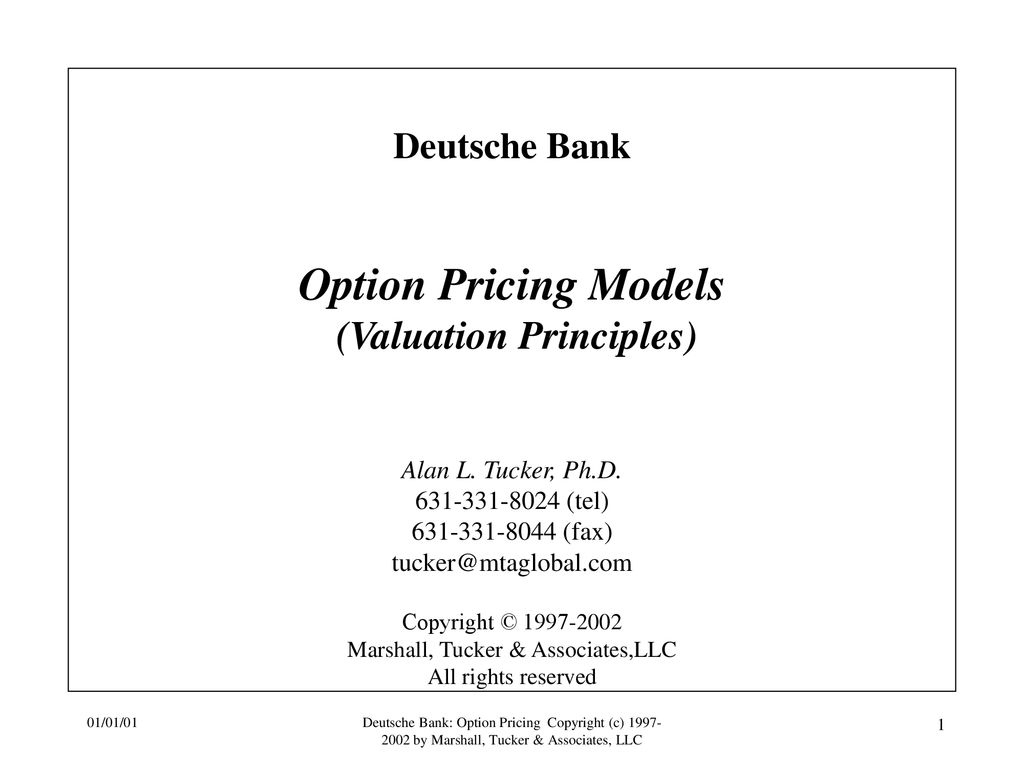 Deutsche Bank

Option Pricing Models
(Valuation Principles)

Alan L. Tucker, Ph.D.
631-331-8024 (tel)
631-331-8044 (fax)
tucker@mtaglobal.com

Copyright © 1997-2002
Marshall, Tucker & Associates,LLC
All rights reserved

01/01/01

Deutsche Bank: Option Pricing Copyright (c) 1997-2002 by Marshall, Tucker & Associates, LLC

1